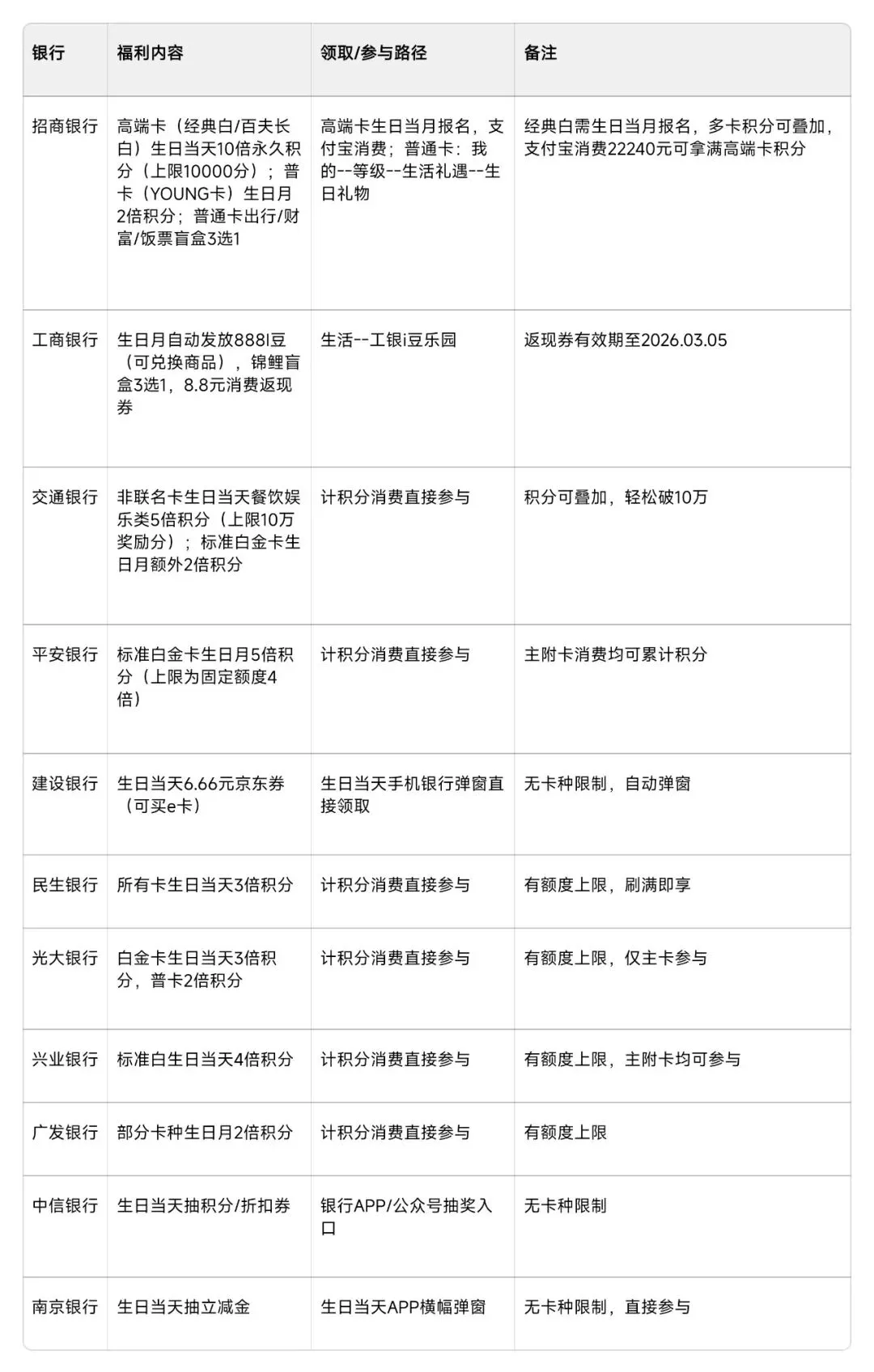 | 银行 | 福利内容 | 领取/参与路径 | 备注 |
|---|---|---|---|
| 招商银行 | 高端卡（经典白/百夫长白）生日当天10倍永久积分（上限10000分）；普卡（YOUNG卡）生日月2倍积分；普通卡出行/财富/饭票盲盒3选1 | 高端卡生日当月报名，支付宝消费；普通卡：我的--等级--生活礼遇--生日礼物 | 经典白需生日当月报名，多卡积分可叠加，支付宝消费22240元可拿满高端卡积分 |
| 工商银行 | 生日月自动发放888I豆（可兑换商品），锦鲤盲盒3选1，8.8元消费返现券 | 生活--工银i豆乐园 | 返现券有效期至2026.03.05 |
| 交通银行 | 非联名卡生日当天餐饮娱乐类5倍积分（上限10万奖励分）；标准白金卡生日月额外2倍积分 | 计积分消费直接参与 | 积分可叠加，轻松破10万 |
| 平安银行 | 标准白金卡生日月5倍积分（上限为固定额度4倍） | 计积分消费直接参与 | 主附卡消费均可累计积分 |
| 建设银行 | 生日当天6.66元京东券（可买e卡） | 生日当天手机银行弹窗直接领取 | 无卡种限制，自动弹窗 |
| 民生银行 | 所有卡生日当天3倍积分 | 计积分消费直接参与 | 有额度上限，刷满即享 |
| 光大银行 | 白金卡生日当天3倍积分，普卡2倍积分 | 计积分消费直接参与 | 有额度上限，仅主卡参与 |
| 兴业银行 | 标准白生日当天4倍积分 | 计积分消费直接参与 | 有额度上限，主附卡均可参与 |
| 广发银行 | 部分卡种生日月2倍积分 | 计积分消费直接参与 | 有额度上限 |
| 中信银行 | 生日当天抽积分/折扣券 | 银行APP/公众号抽奖入口 | 无卡种限制 |
| 南京银行 | 生日当天抽立减金 | 生日当天APP横幅弹窗 | 无卡种限制，直接参与 |